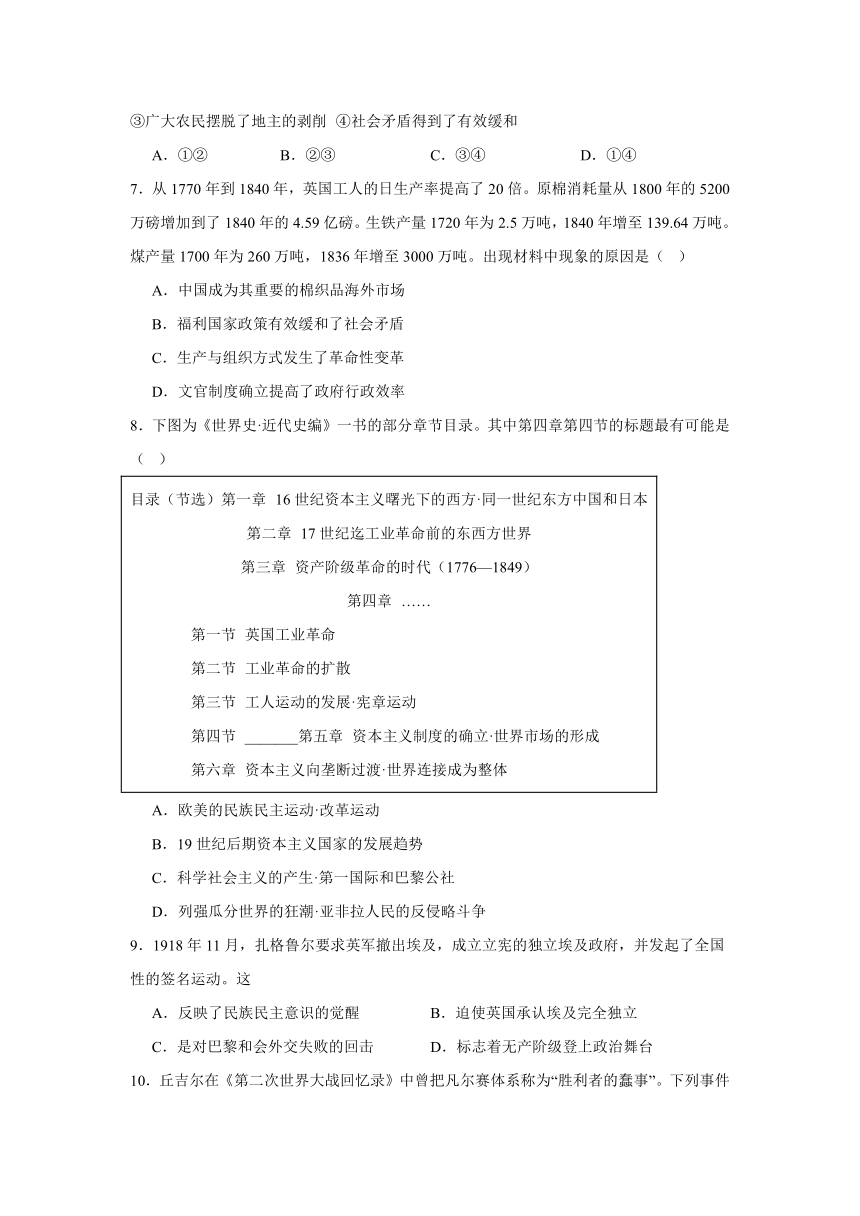 ③广大农民摆脱了地主的剥削 ④社会矛盾得到了有效缓和

A．①② B．②③ C．③④ D．①④

7．从 1770 年到 1840 年，英国工人的日生产率提高了 20 倍。原棉消耗量从 1800 年的 5200 万磅增加到了 1840 年的 4.59 亿磅。生铁产量 1720 年为 2.5 万吨，1840 年增至 139.64 万吨。煤产量 1700 年为 260 万吨，1836 年增至 3000 万吨。出现材料中现象的原因是（ ）

A．中国成为其重要的棉织品海外市场

B．福利国家政策有效缓和了社会矛盾

C．生产与组织方式发生了革命性变革

D．文官制度确立提高了政府行政效率

8．下图为《世界史·近代史编》一书的部分章节目录。其中第四章第四节的标题最有可能是（ ）

目录（节选）第一章 16 世纪资本主义曙光下的西方·同一世纪东方中国和日本

第二章 17 世纪迄工业革命前的东西方世界

第三章 资产阶级革命的时代（1776—1849）

第四章 ……

第一节 英国工业革命

第二节 工业革命的扩散

第三节 工人运动的发展·宪章运动

第四节 _______第五章 资本主义制度的确立·世界市场的形成

第六章 资本主义向垄断过渡·世界连接成为整体

A．欧美的民族民主运动·改革运动

B．19 世纪后期资本主义国家的发展趋势

C．科学社会主义的产生·第一国际和巴黎公社

D．列强瓜分世界的狂潮·亚非拉人民的反侵略斗争

9．1918 年 11 月，扎格鲁尔要求英军撤出埃及，成立立宪的独立埃及政府，并发起了全国性的签名运动。这

A．反映了民族民主意识的觉醒 B．迫使英国承认埃及完全独立

C．是对巴黎和会外交失败的回击 D．标志着无产阶级登上政治舞台

10．丘吉尔在《第二次世界大战回忆录》中曾把凡尔赛体系称为“胜利者的蠢事”。下列事件